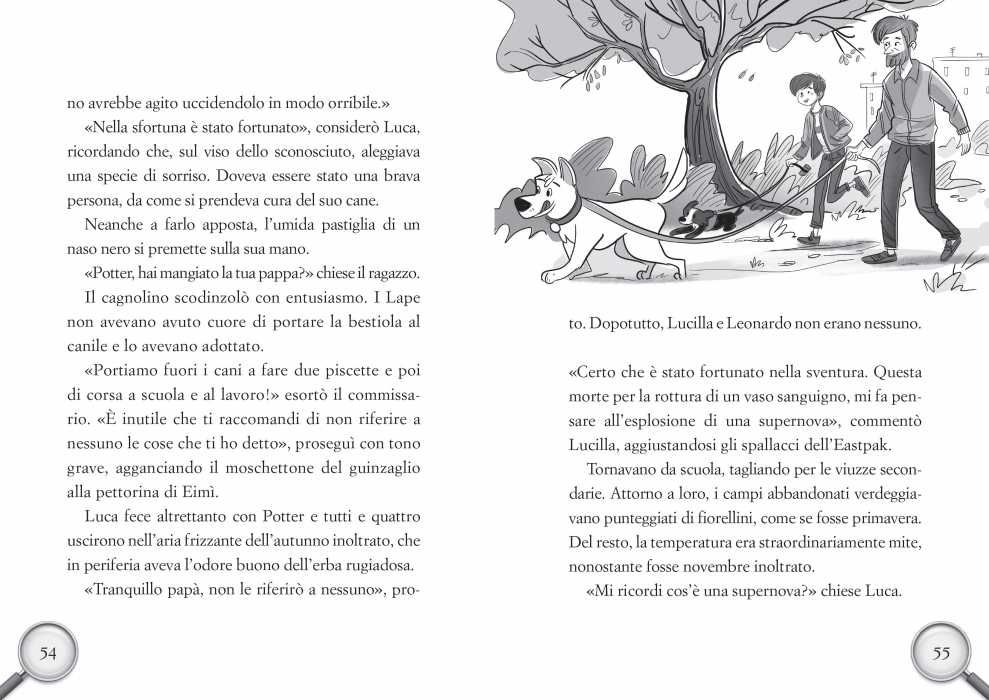 no avrebbe agito uccidendolo in modo orribile.»

«Nella sfortuna è stato fortunato», considerò Luca, ricordando che, sul viso dello sconosciuto, aleggiava una specie di sorriso. Doveva essere stato una brava persona, da come si prendeva cura del suo cane.

Neanche a farlo apposta, l'umida pastiglia di un naso nero si premette sulla sua mano.

«Potter, hai mangiato la tua pappa?» chiese il ragazzo.

Il cagnolino scodinzolò con entusiasmo. I Lape non avevano avuto cuore di portare la bestiola al canile e lo avevano adottato.

«Portiamo fuori i cani a fare due piscette e poi di corsa a scuola e al lavoro!» esortò il commissario. «È inutile che ti raccomandi di non riferire a nessuno le cose che ti ho detto», proseguì con tono grave, agganciando il moschettone del guinzaglio alla pettorina di Eimì.

Luca fece altrettanto con Potter e tutti e quattro uscirono nell'aria frizzante dell'autunno inoltrato, che in periferia aveva l'odore buono dell'erba rugiadosa.

«Tranquillo papà, non le riferirò a nessuno», pro-

54

to. Dopotutto, Lucilla e Leonardo non erano nessuno.

«Certo che è stato fortunato nella sventura. Questa morte per la rottura di un vaso sanguigno, mi fa pensare all'esplosione di una supernova», commentò Lucilla, aggiustandosi gli spallacci dell'Eastpak.

Tornavano da scuola, tagliando per le viuzze secondarie. Attorno a loro, i campi abbandonati verdeggiavano punteggiati di fiorellini, come se fosse primavera. Del resto, la temperatura era straordinariamente mite, nonostante fosse novembre inoltrato.

«Mi ricordi cos'è una supernova?» chiese Luca.

55